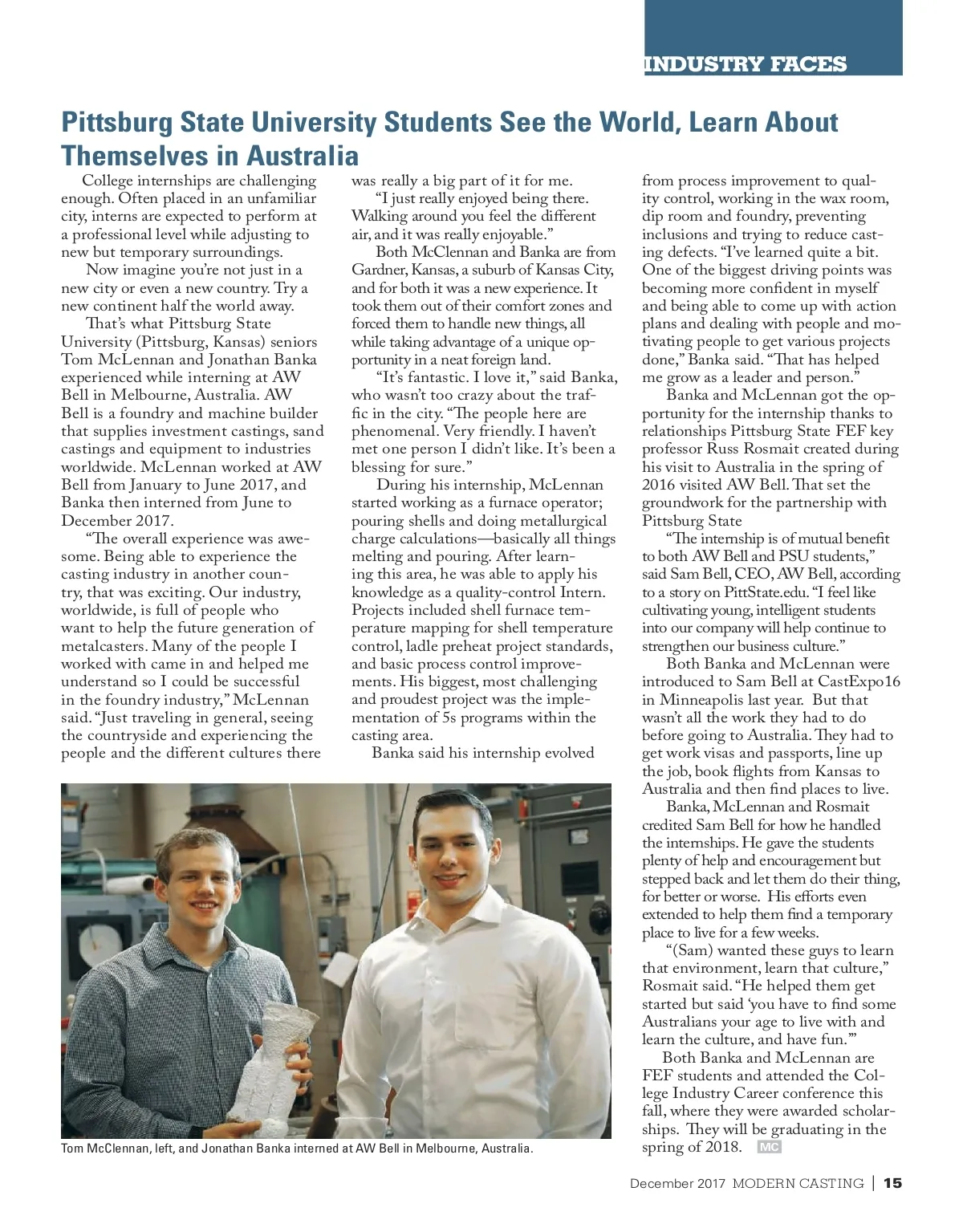 INDUSTRY FACES

Pittsburg State University Students See the World, Learn About Themselves in Australia

College internships are challenging enough. Often placed in an unfamiliar city, interns are expected to perform at a professional level while adjusting to new but temporary surroundings.

Now imagine you're not just in a new city or even a new country. Try a new continent half the world away.

That's what Pittsburg State University (Pittsburg, Kansas) seniors Tom McLennan and Jonathan Banka experienced while interning at AW Bell in Melbourne, Australia. AW Bell is a foundry and machine builder that supplies investment castings, sand castings and equipment to industries worldwide. McLennan worked at AW Bell from January to June 2017, and Banka then interned from June to December 2017.

"The overall experience was awesome. Being able to experience the casting industry in another country, that was exciting. Our industry, worldwide, is full of people who want to help the future generation of metalcasters. Many of the people I worked with came in and helped me understand so I could be successful in the foundry industry," McLennan said. "Just traveling in general, seeing the countryside and experiencing the people and the different cultures there was really a big part of it for me.

"I just really enjoyed being there. Walking around you feel the different air, and it was really enjoyable."

Both McClennan and Banka are from Gardner, Kansas, a suburb of Kansas City, and for both it was a new experience. It took them out of their comfort zones and forced them to handle new things, all while taking advantage of a unique opportunity in a neat foreign land.

"It's fantastic. I love it," said Banka, who wasn't too crazy about the traffic in the city. "The people here are phenomenal. Very friendly. I haven't met one person I didn't like. It's been a blessing for sure."

During his internship, McLennan started working as a furnace operator; pouring shells and doing metallurgical charge calculations—basically all things melting and pouring. After learning this area, he was able to apply his knowledge as a quality-control Intern. Projects included shell furnace temperature mapping for shell temperature control, ladle preheat project standards, and basic process control improvements. His biggest, most challenging and proudest project was the implementation of 5s programs within the casting area.

Banka said his internship evolved from process improvement to quality control, working in the wax room, dip room and foundry, preventing inclusions and trying to reduce casting defects. "I've learned quite a bit. One of the biggest driving points was becoming more confident in myself and being able to come up with action plans and dealing with people and motivating people to get various projects done," Banka said. "That has helped me grow as a leader and person."

Banka and McLennan got the opportunity for the internship thanks to relationships Pittsburg State FEF key professor Russ Rosmait created during his visit to Australia in the spring of 2016 visited AW Bell. That set the groundwork for the partnership with Pittsburg State

"The internship is of mutual benefit to both AW Bell and PSU students," said Sam Bell, CEO, AW Bell, according to a story on PittState.edu. "I feel like cultivating young, intelligent students into our company will help continue to strengthen our business culture."

Both Banka and McLennan were introduced to Sam Bell at CastExpo16 in Minneapolis last year. But that wasn't all the work they had to do before going to Australia. They had to get work visas and passports, line up the job, book flights from Kansas to Australia and then find places to live.

Banka, McLennan and Rosmait credited Sam Bell for how he handled the internships. He gave the students plenty of help and encouragement but stepped back and let them do their thing, for better or worse. His efforts even extended to help them find a temporary place to live for a few weeks.

"(Sam) wanted these guys to learn that environment, learn that culture," Rosmait said. "He helped them get started but said 'you have to find some Australians your age to live with and learn the culture, and have fun.'"

Both Banka and McLennan are FEF students and attended the College Industry Career conference this fall, where they were awarded scholarships. They will be graduating in the spring of 2018. MC

Tom McClennan, left, and Jonathan Banka interned at AW Bell in Melbourne, Australia.

December 2017 MODERN CASTING | 15